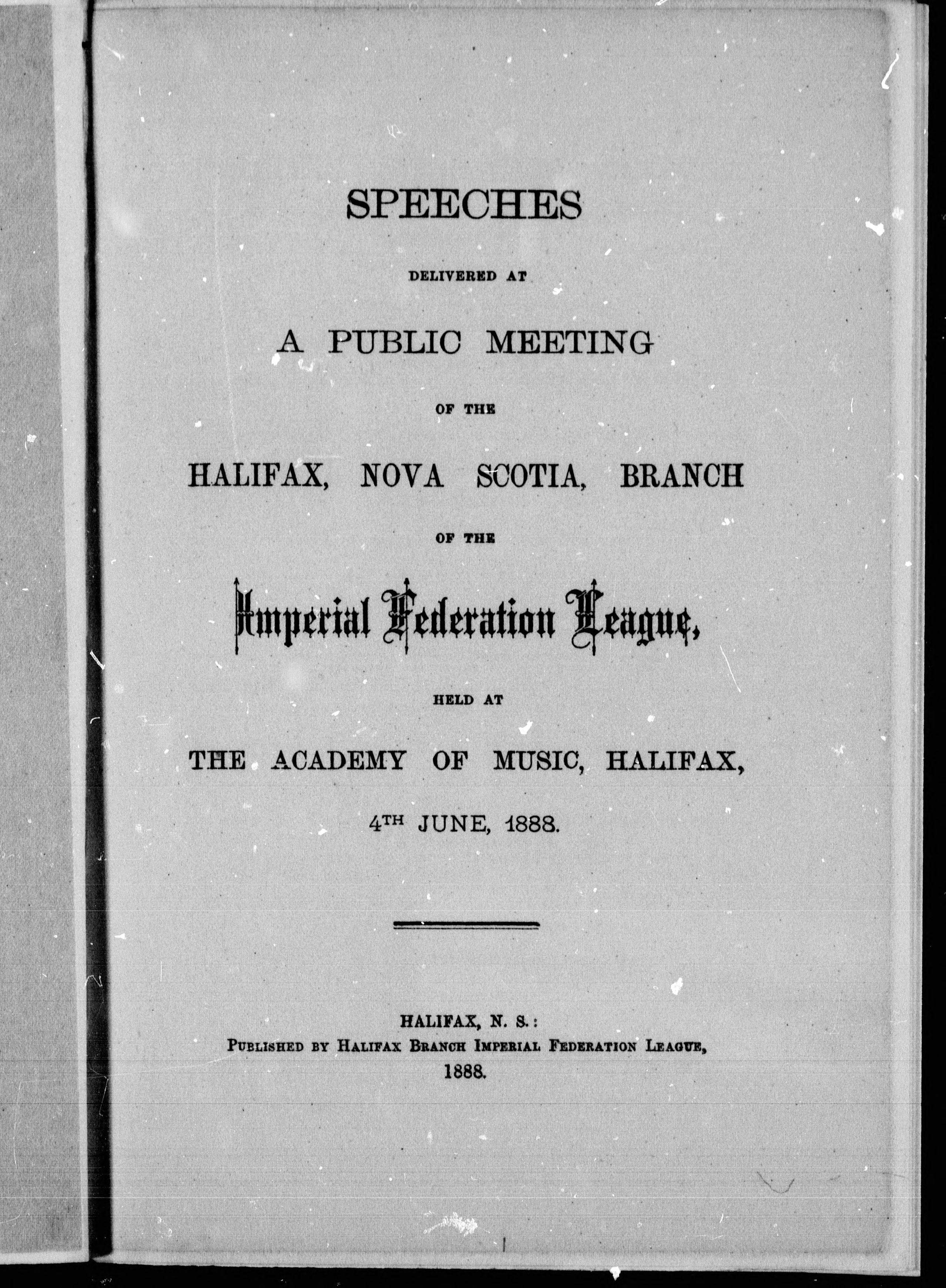 SPEECHES

DELIVERED AT

A PUBLIC MEETING

OF THE

HALIFAX, NOVA SCOTIA, BRANCH

OF THE

Imperial Federation League,

HELD AT

THE ACADEMY OF MUSIC, HALIFAX,

4TH JUNE, 1888.

HALIFAX, N. S.:
PUBLISHED BY HALIFAX BRANCH IMPERIAL FEDERATION LEAGUE,
1888.